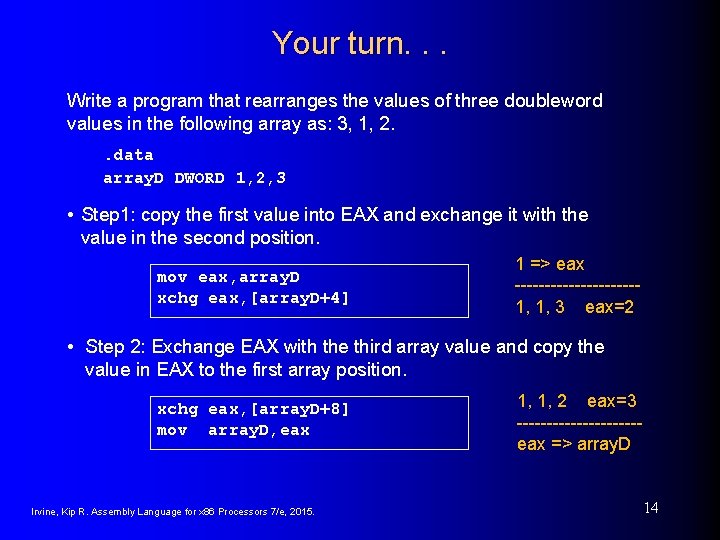 Your turn. . .

Write a program that rearranges the values of three doubleword values in the following array as: 3, 1, 2.

.data
arrayD DWORD 1,2,3

• Step1: copy the first value into EAX and exchange it with the value in the second position.

mov eax,arrayD
xchg eax,[arrayD+4]

1 => eax
--------------------
1, 1, 3 eax=2

• Step 2: Exchange EAX with the third array value and copy the value in EAX to the first array position.

xchg eax,[arrayD+8]
mov arrayD,eax

1, 1, 2 eax=3
--------------------
eax => arrayD

Irvine, Kip R. Assembly Language for x86 Processors 7/e, 2015.

14